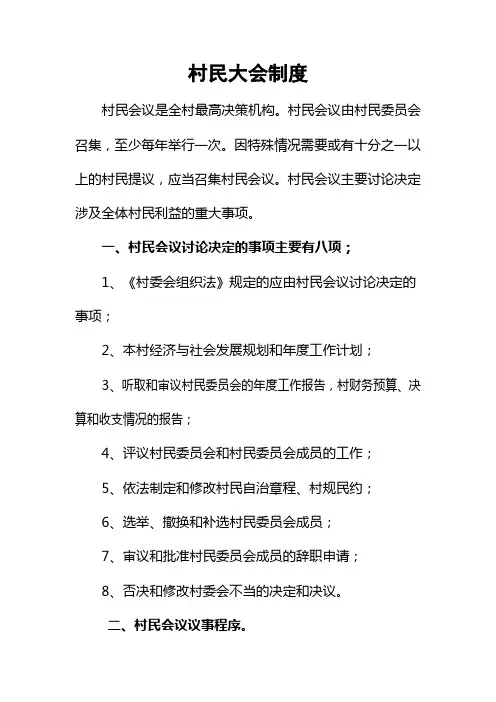 村民大会制度

村民会议是全村最高决策机构。村民会议由村民委员会召集，至少每年举行一次。因特殊情况需要或有十分之一以上的村民提议，应当召集村民会议。村民会议主要讨论决定涉及全体村民利益的重大事项。

一、村民会议讨论决定的事项主要有八项；

1、《村委会组织法》规定的应由村民会议讨论决定的事项；

2、本村经济与社会发展规划和年度工作计划；

3、听取和审议村民委员会的年度工作报告，村财务预算、决算和收支情况的报告；

4、评议村民委员会和村民委员会成员的工作；

5、依法制定和修改村民自治章程、村规民约；

6、选举、撤换和补选村民委员会成员；

7、审议和批准村民委员会成员的辞职申请；

8、否决和修改村委会不当的决定和决议。

二、村民会议议事程序。